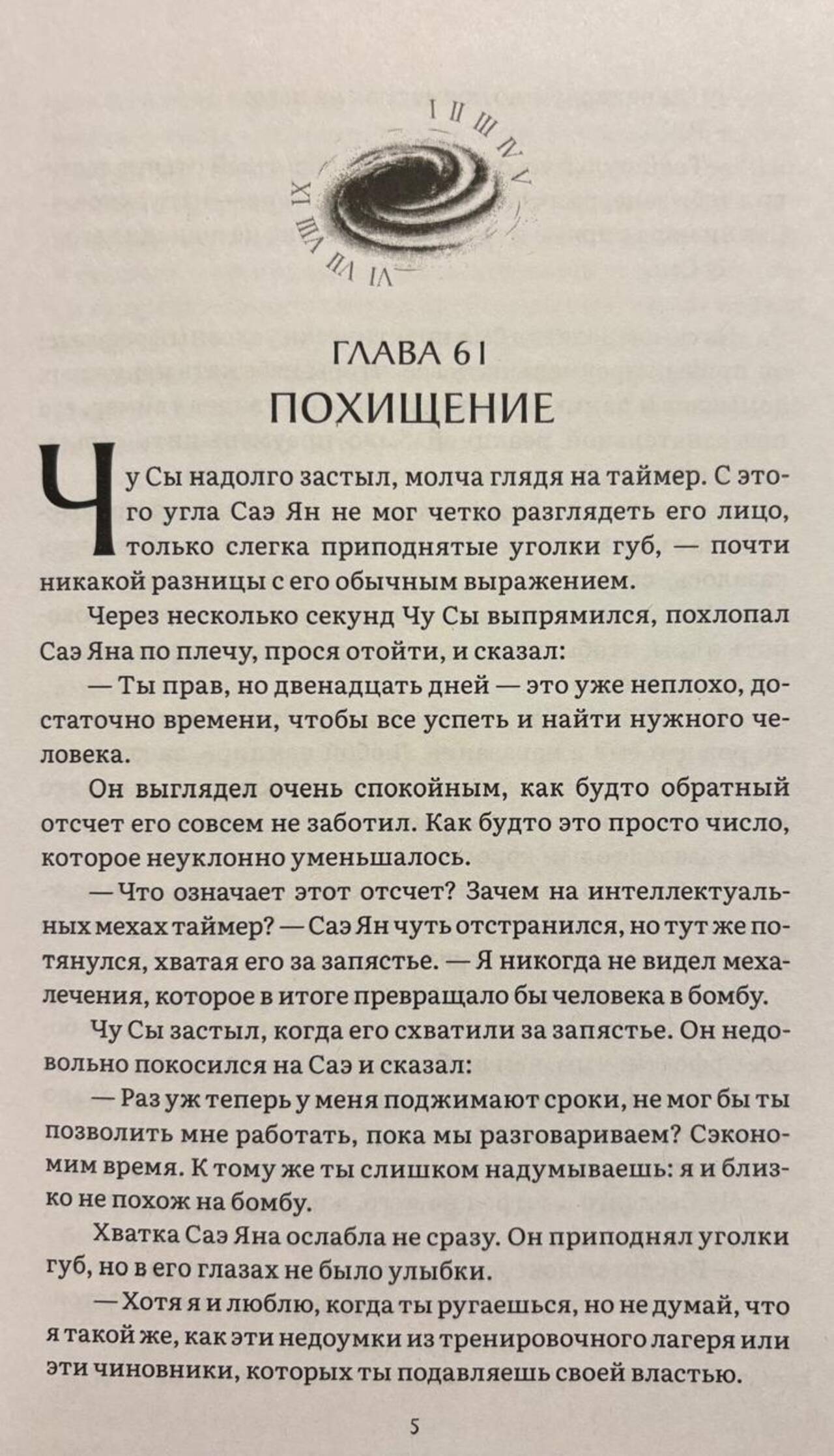 I II III IV V VI VII VIII IX

ГЛАВА 61
ПОХИЩЕНИЕ

Чу Сы надолго застыл, молча глядя на таймер. С этого угла Саэ Ян не мог четко разглядеть его лицо, только слегка приподнятые уголки губ, — почти никакой разницы с его обычным выражением.

Через несколько секунд Чу Сы выпрямился, похлопал Саэ Яна по плечу, прося отойти, и сказал:

— Ты прав, но двенадцать дней — это уже неплохо, достаточно времени, чтобы все успеть и найти нужного человека.

Он выглядел очень спокойным, как будто обратный отсчет его совсем не заботил. Как будто это просто число, которое неуклонно уменьшалось.

— Что означает этот отсчет? Зачем на интеллектуальных мехах таймер? — Саэ Ян чуть отстранился, но тут же потянулся, хватая его за запястье. — Я никогда не видел меха-лечения, которое в итоге превращало бы человека в бомбу.

Чу Сы застыл, когда его схватили за запястье. Он недовольно покосился на Саэ и сказал:

— Раз уж теперь у меня поджимают сроки, не мог бы ты позволить мне работать, пока мы разговариваем? Сэкономим время. К тому же ты слишком надумываешь: я и близко не похож на бомбу.

Хватка Саэ Яна ослабла не сразу. Он приподнял уголки губ, но в его глазах не было улыбки.

— Хотя я и люблю, когда ты ругаешься, но не думай, что я такой же, как эти недоумки из тренировочного лагеря или эти чиновники, которых ты подавляешь своей властью.

5